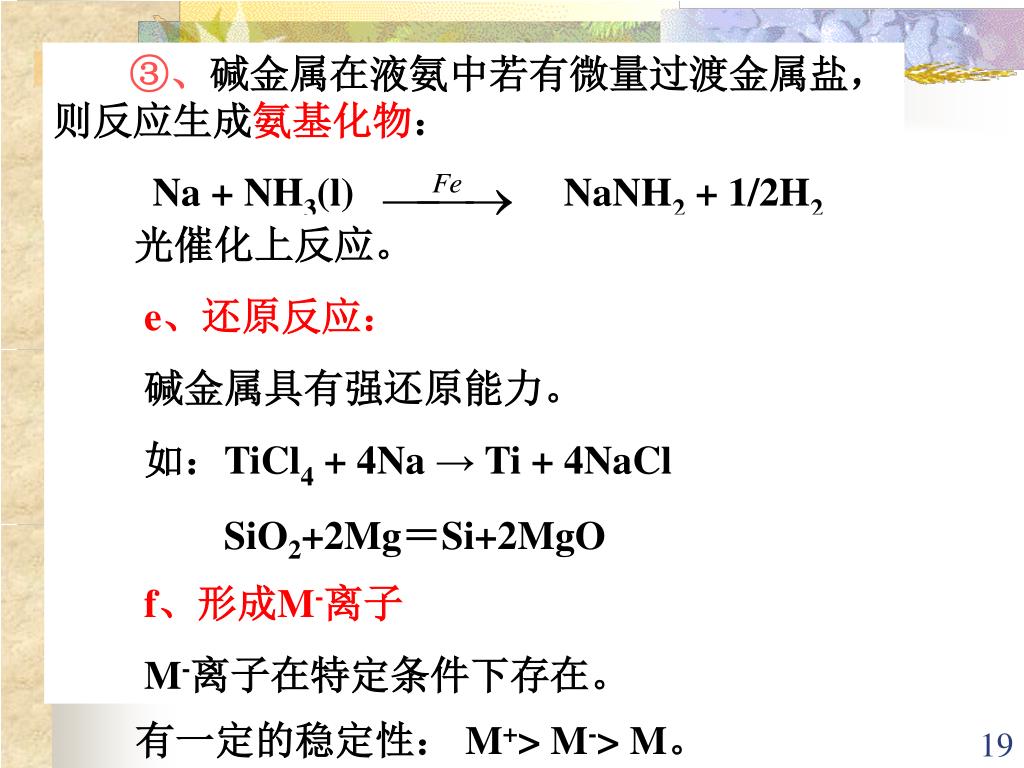 ③、碱金属在液氨中若有微量过渡金属盐，则反应生成氨基化物：

$Na + NH_3(l) \xrightarrow{Fe} NaNH_2 + 1/2H_2$

光催化上反应。

e、还原反应：

碱金属具有强还原能力。

如：$TiCl_4 + 4Na \rightarrow Ti + 4NaCl$

$SiO_2+2Mg=Si+2MgO$

f、形成$M^-$离子

$M^-$离子在特定条件下存在。

有一定的稳定性： $M^+> M^-> M$。

19